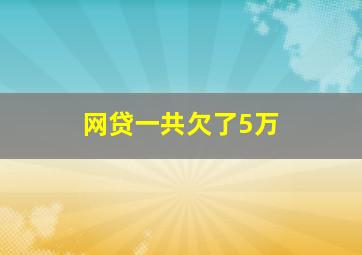 网贷一共欠了5万